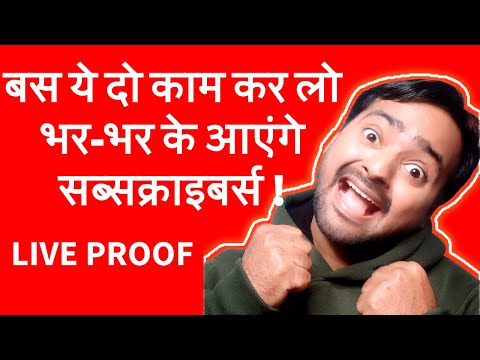 बस ये दो काम कर लो
भर-भर के आएंगे
सब्सक्राइबर्स !

LIVE PROOF